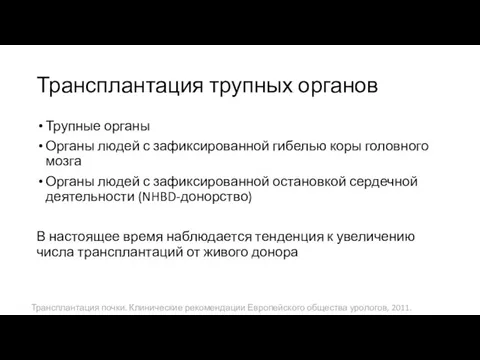 Трансплантация трупных органов

• Трупные органы
• Органы людей с зафиксированной гибелью коры головного мозга
• Органы людей с зафиксированной остановкой сердечной деятельности (NHBD-донорство)

В настоящее время наблюдается тенденция к увеличению числа трансплантаций от живого донора

Трансплантация почки. Клинические рекомендации Европейского общества урологов, 2011.